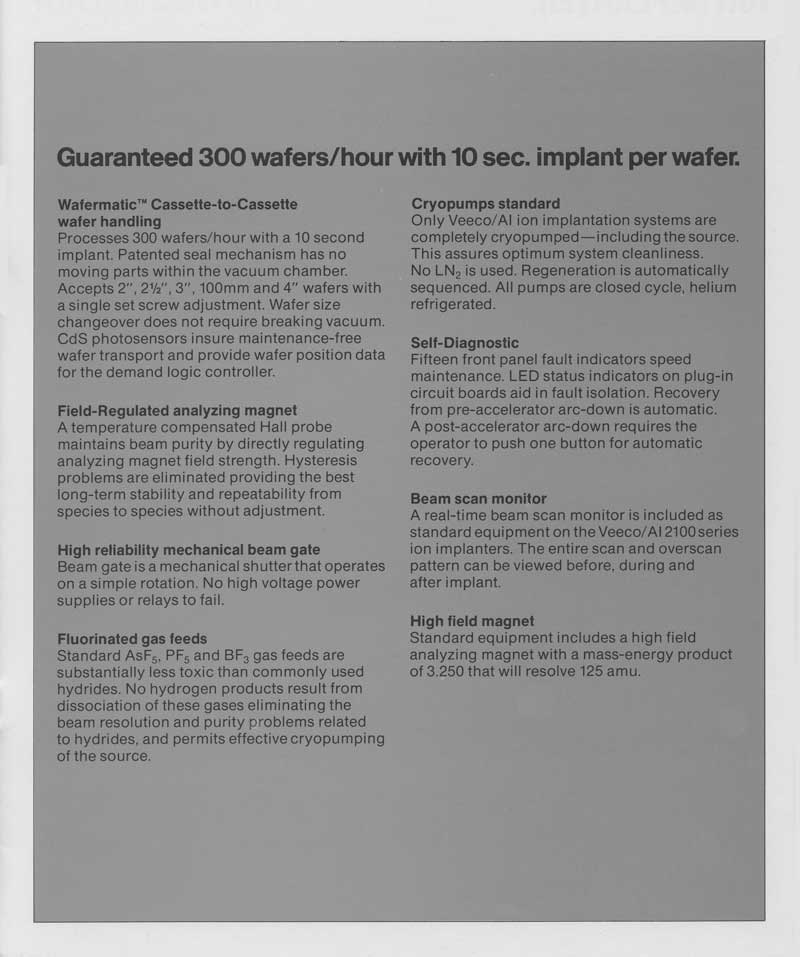 Guaranteed 300 wafers/hour with 10 sec. implant per wafer.

Wafermatic™ Cassette-to-Cassette wafer handling
Processes 300 wafers/hour with a 10 second implant. Patented seal mechanism has no moving parts within the vacuum chamber. Accepts 2", 2½", 3", 100mm and 4" wafers with a single set screw adjustment. Wafer size changeover does not require breaking vacuum. CdS photosensors insure maintenance-free wafer transport and provide wafer position data for the demand logic controller.

Field-Regulated analyzing magnet
A temperature compensated Hall probe maintains beam purity by directly regulating analyzing magnet field strength. Hysteresis problems are eliminated providing the best long-term stability and repeatability from species to species without adjustment.

High reliability mechanical beam gate
Beam gate is a mechanical shutter that operates on a simple rotation. No high voltage power supplies or relays to fail.

Fluorinated gas feeds
Standard $AsF_5$, $PF_5$ and $BF_3$ gas feeds are substantially less toxic than commonly used hydrides. No hydrogen products result from dissociation of these gases eliminating the beam resolution and purity problems related to hydrides, and permits effective cryopumping of the source.

Cryopumps standard
Only Veeco/AI ion implantation systems are completely cryopumped—including the source. This assures optimum system cleanliness. No $LN_2$ is used. Regeneration is automatically sequenced. All pumps are closed cycle, helium refrigerated.

Self-Diagnostic
Fifteen front panel fault indicators speed maintenance. LED status indicators on plug-in circuit boards aid in fault isolation. Recovery from pre-accelerator arc-down is automatic. A post-accelerator arc-down requires the operator to push one button for automatic recovery.

Beam scan monitor
A real-time beam scan monitor is included as standard equipment on the Veeco/AI 2100 series ion implanters. The entire scan and overscan pattern can be viewed before, during and after implant.

High field magnet
Standard equipment includes a high field analyzing magnet with a mass-energy product of 3,250 that will resolve 125 amu.